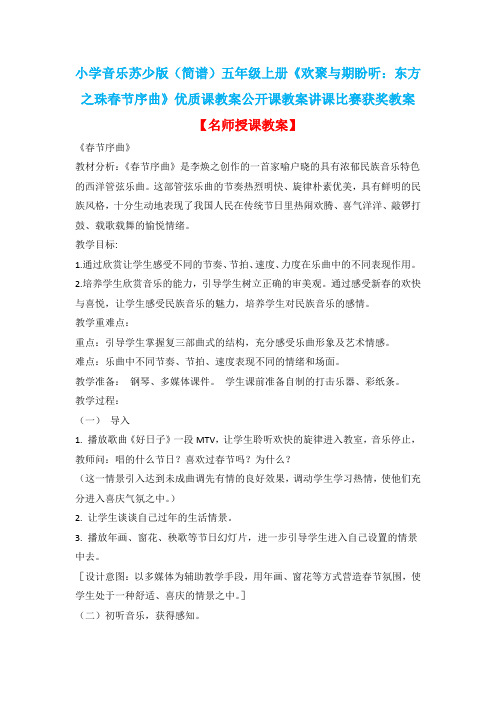 小学音乐苏少版（简谱）五年级上册《欢聚与期盼听：东方之珠春节序曲》优质课教案公开课教案讲课比赛获奖教案

【名师授课教案】

《春节序曲》

教材分析：《春节序曲》是李焕之创作的一首家喻户晓的具有浓郁民族音乐特色的西洋管弦乐曲。这部管弦乐曲的节奏热烈明快、旋律朴素优美，具有鲜明的民族风格，十分生动地表现了我国人民在传统节日里热闹欢腾、喜气洋洋、敲锣打鼓、载歌载舞的愉悦情绪。

教学目标:

1.通过欣赏让学生感受不同的节奏、节拍、速度、力度在乐曲中的不同表现作用。

2.培养学生欣赏音乐的能力，引导学生树立正确的审美观。通过感受新春的欢快与喜悦，让学生感受民族音乐的魅力，培养学生对民族音乐的感情。

教学重难点：

重点：引导学生掌握复三部曲式的结构，充分感受乐曲形象及艺术情感。

难点：乐曲中不同节奏、节拍、速度表现不同的情绪和场面。

教学准备： 钢琴、多媒体课件。 学生课前准备自制的打击乐器、彩纸条。

教学过程：

（一） 导入

1. 播放歌曲《好日子》一段 MTV，让学生聆听欢快的旋律进入教室，音乐停止，教师问：唱的什么节日？喜欢过春节吗？为什么？

（这一情景引入达到未成曲调先有情的良好效果，调动学生学习热情，使他们充分进入喜庆气氛之中。）

2. 让学生谈谈自己过年的生活情景。

3. 播放年画、窗花、秧歌等节日幻灯片，进一步引导学生进入自己设置的情景中去。

［设计意图：以多媒体为辅助教学手段，用年画、窗花等方式营造春节氛围，使学生处于一种舒适、喜庆的情景之中。］

（二）初听音乐，获得感知。